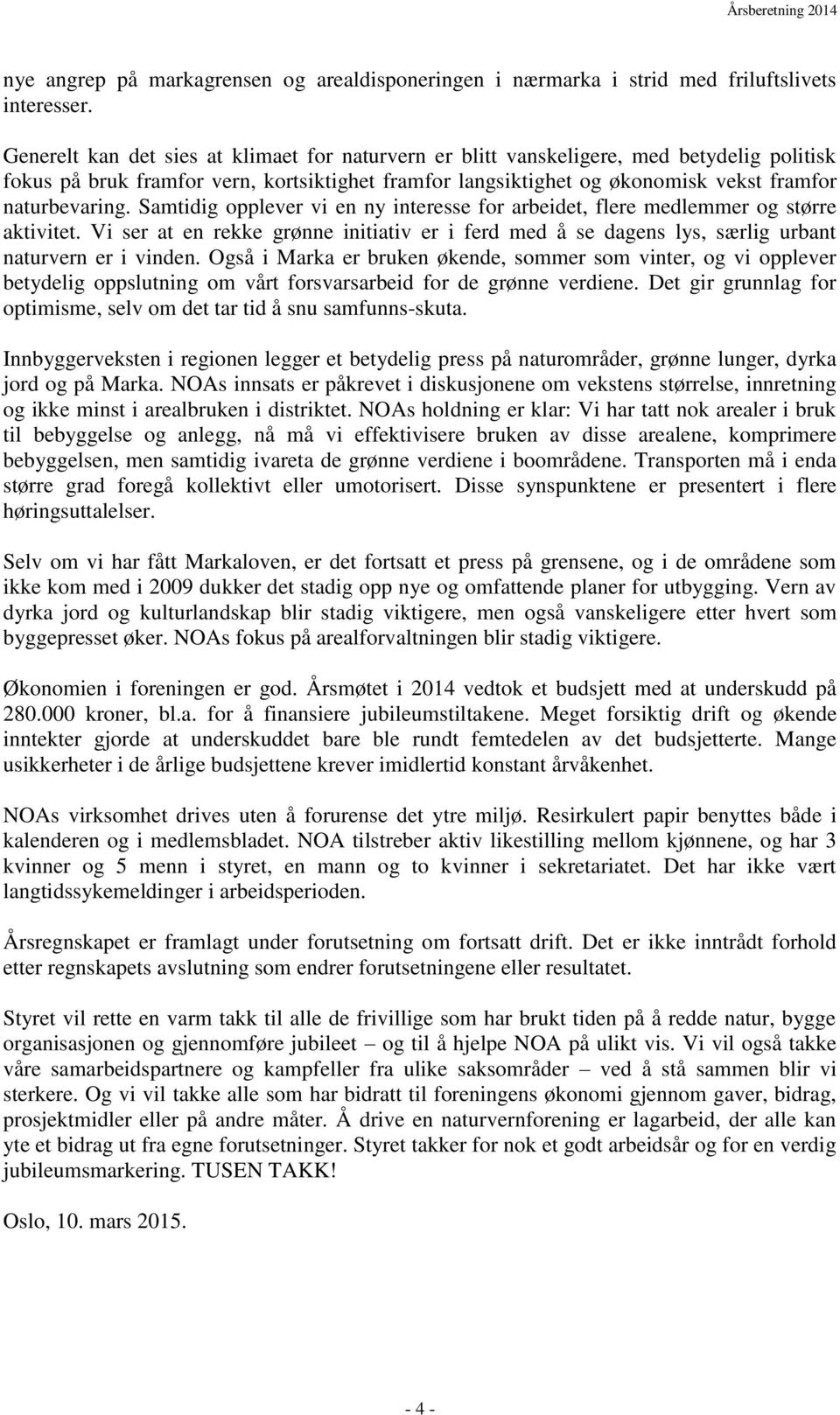 Årsberetning 2014

nye angrep på markagrensen og arealdisponeringen i nærmarka i strid med friluftslivets interesser.

Generelt kan det sies at klimaet for naturvern er blitt vanskeligere, med betydelig politisk fokus på bruk framfor vern, kortsiktighet framfor langsiktighet og økonomisk vekst framfor naturbevaring. Samtidig opplever vi en ny interesse for arbeidet, flere medlemmer og større aktivitet. Vi ser at en rekke grønne initiativ er i ferd med å se dagens lys, særlig urbant naturvern er i vinden. Også i Marka er bruken økende, sommer som vinter, og vi opplever betydelig oppslutning om vårt forsvarsarbeid for de grønne verdiene. Det gir grunnlag for optimisme, selv om det tar tid å snu samfunns-skuta.

Innbyggerveksten i regionen legger et betydelig press på naturområder, grønne lunger, dyrka jord og på Marka. NOAs innsats er påkrevet i diskusjonene om vekstens størrelse, innretning og ikke minst i arealbruken i distriktet. NOAs holdning er klar: Vi har tatt nok arealer i bruk til bebyggelse og anlegg, nå må vi effektivisere bruken av disse arealene, komprimere bebyggelsen, men samtidig ivareta de grønne verdiene i boområdene. Transporten må i enda større grad foregå kollektivt eller umotorisert. Disse synspunktene er presentert i flere høringsuttalelser.

Selv om vi har fått Markaloven, er det fortsatt et press på grensene, og i de områdene som ikke kom med i 2009 dukker det stadig opp nye og omfattende planer for utbygging. Vern av dyrka jord og kulturlandskap blir stadig viktigere, men også vanskeligere etter hvert som byggepresset øker. NOAs fokus på arealforvaltningen blir stadig viktigere.

Økonomien i foreningen er god. Årsmøtet i 2014 vedtok et budsjett med at underskudd på 280.000 kroner, bl.a. for å finansiere jubileumstiltakene. Meget forsiktig drift og økende inntekter gjorde at underskuddet bare ble rundt femtedelen av det budsjetterte. Mange usikkerheter i de årlige budsjettene krever imidlertid konstant årvåkenhet.

NOAs virksomhet drives uten å forurense det ytre miljø. Resirkulert papir benyttes både i kalenderen og i medlemsbladet. NOA tilstreber aktiv likestilling mellom kjønnene, og har 3 kvinner og 5 menn i styret, en mann og to kvinner i sekretariatet. Det har ikke vært langtidssykemeldinger i arbeidsperioden.

Årsregnskapet er framlagt under forutsetning om fortsatt drift. Det er ikke inntrådt forhold etter regnskapets avslutning som endrer forutsetningene eller resultatet.

Styret vil rette en varm takk til alle de frivillige som har brukt tiden på å redde natur, bygge organisasjonen og gjennomføre jubileet – og til å hjelpe NOA på ulikt vis. Vi vil også takke våre samarbeidspartnere og kampfeller fra ulike saksområder – ved å stå sammen blir vi sterkere. Og vi vil takke alle som har bidratt til foreningens økonomi gjennom gaver, bidrag, prosjektmidler eller på andre måter. Å drive en naturvernforening er lagarbeid, der alle kan yte et bidrag ut fra egne forutsetninger. Styret takker for nok et godt arbeidsår og for en verdig jubileumsmarkering. TUSEN TAKK!

Oslo, 10. mars 2015.

- 4 -